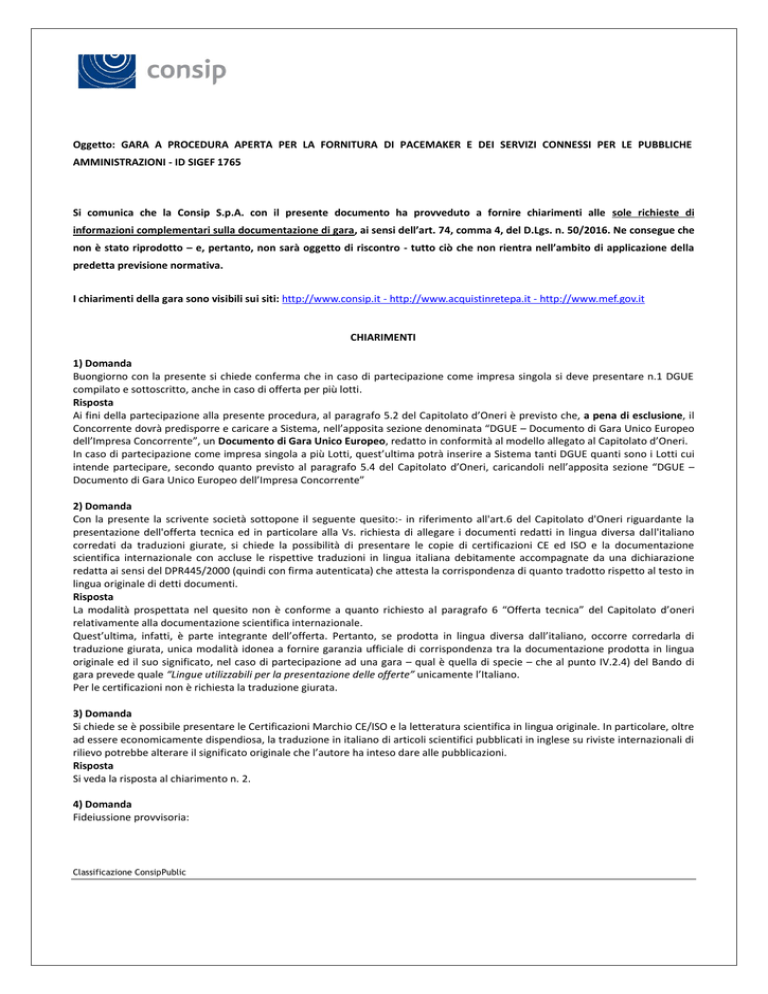 consip

Oggetto: GARA A PROCEDURA APERTA PER LA FORNITURA DI PACEMAKER E DEI SERVIZI CONNESSI PER LE PUBBLICHE AMMINISTRAZIONI - ID SIGEF 1765

Si comunica che la Consip S.p.A. con il presente documento ha provveduto a fornire chiarimenti alle sole richieste di informazioni complementari sulla documentazione di gara, ai sensi dell'art. 74, comma 4, del D.Lgs. n. 50/2016. Ne consegue che non è stato riprodotto – e, pertanto, non sarà oggetto di riscontro - tutto ciò che non rientra nell'ambito di applicazione della predetta previsione normativa.

I chiarimenti della gara sono visibili sui siti: http://www.consip.it - http://www.acquistinretepa.it - http://www.mef.gov.it

CHIARIMENTI

1) Domanda
Buongiorno con la presente si chiede conferma che in caso di partecipazione come impresa singola si deve presentare n.1 DGUE compilato e sottoscritto, anche in caso di offerta per più lotti.
Risposta
Ai fini della partecipazione alla presente procedura, al paragrafo 5.2 del Capitolato d'Oneri è previsto che, a pena di esclusione, il Concorrente dovrà predisporre e caricare a Sistema, nell'apposita sezione denominata "DGUE – Documento di Gara Unico Europeo dell'Impresa Concorrente", un Documento di Gara Unico Europeo, redatto in conformità al modello allegato al Capitolato d'Oneri.
In caso di partecipazione come impresa singola a più Lotti, quest'ultima potrà inserire a Sistema tanti DGUE quanti sono i Lotti cui intende partecipare, secondo quanto previsto al paragrafo 5.4 del Capitolato d'Oneri, caricandoli nell'apposita sezione "DGUE – Documento di Gara Unico Europeo dell'Impresa Concorrente"

2) Domanda
Con la presente la scrivente società sottopone il seguente quesito:- in riferimento all'art.6 del Capitolato d'Oneri riguardante la presentazione dell'offerta tecnica ed in particolare alla Vs. richiesta di allegare i documenti redatti in lingua diversa dall'italiano corredati da traduzioni giurate, si chiede la possibilità di presentare le copie di certificazioni CE ed ISO e la documentazione scientifica internazionale con accluse le rispettive traduzioni in lingua italiana debitamente accompagnate da una dichiarazione redatta ai sensi del DPR445/2000 (quindi con firma autenticata) che attesta la corrispondenza di quanto tradotto rispetto al testo in lingua originale di detti documenti.
Risposta
La modalità prospettata nel quesito non è conforme a quanto richiesto al paragrafo 6 "Offerta tecnica" del Capitolato d'oneri relativamente alla documentazione scientifica internazionale.
Quest'ultima, infatti, è parte integrante dell'offerta. Pertanto, se prodotta in lingua diversa dall'italiano, occorre corredarla di traduzione giurata, unica modalità idonea a fornire garanzia ufficiale di corrispondenza tra la documentazione prodotta in lingua originale ed il suo significato, nel caso di partecipazione ad una gara – qual è quella di specie – che al punto IV.2.4) del Bando di gara prevede quale "Lingue utilizzabili per la presentazione delle offerte" unicamente l'Italiano.
Per le certificazioni non è richiesta la traduzione giurata.

3) Domanda
Si chiede se è possibile presentare le Certificazioni Marchio CE/ISO e la letteratura scientifica in lingua originale. In particolare, oltre ad essere economicamente dispendiosa, la traduzione in italiano di articoli scientifici pubblicati in inglese su riviste internazionali di rilievo potrebbe alterare il significato originale che l'autore ha inteso dare alle pubblicazioni.
Risposta
Si veda la risposta al chiarimento n. 2.

4) Domanda
Fideiussione provvisoria:

Classificazione ConsipPublic